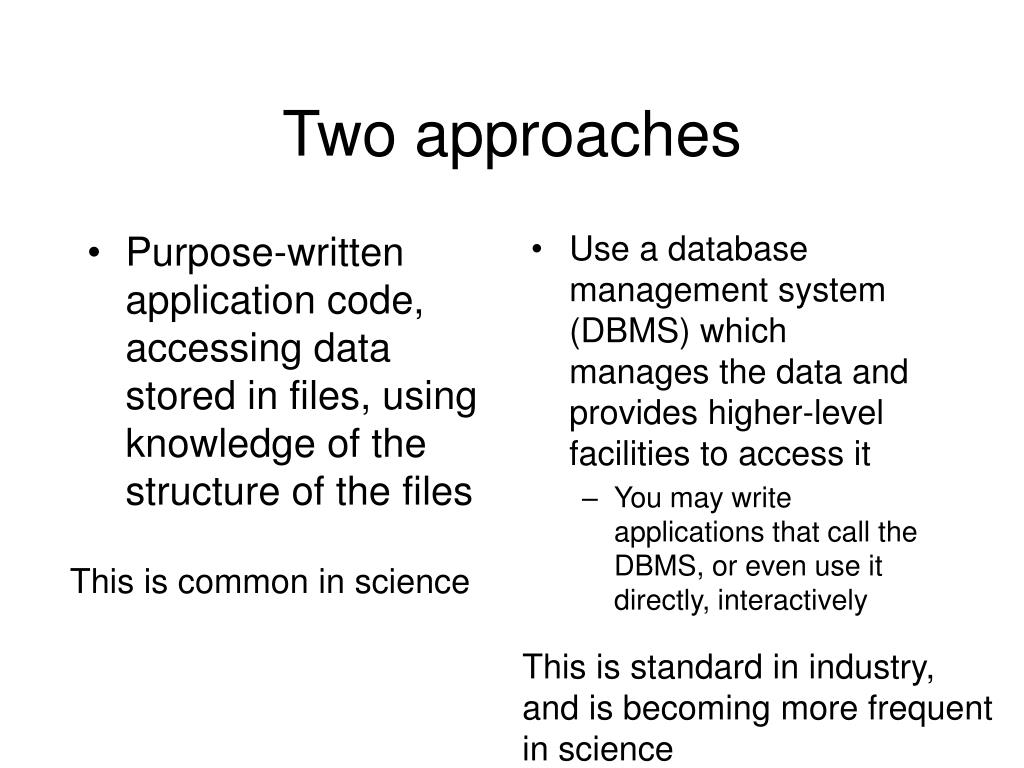 Two approaches

• Purpose-written application code, accessing data stored in files, using knowledge of the structure of the files

This is common in science

• Use a database management system (DBMS) which manages the data and provides higher-level facilities to access it
– You may write applications that call the DBMS, or even use it directly, interactively

This is standard in industry, and is becoming more frequent in science